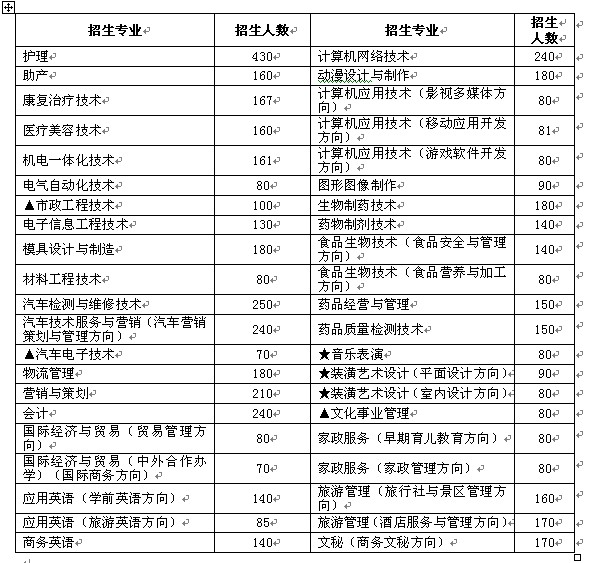 | 招生专业 | 招生人数 | 招生专业 | 招生人数 |
|---|---|---|---|
| 护理 | 430 | 计算机网络技术 | 240 |
| 助产 | 160 | 动漫设计与制作 | 180 |
| 康复治疗技术 | 167 | 计算机应用技术（影视多媒体方向） | 80 |
| 医疗美容技术 | 160 | 计算机应用技术（移动应用开发方向） | 81 |
| 机电一体化技术 | 161 | 计算机应用技术（游戏软件开发方向） | 80 |
| 电气自动化技术 | 80 | 图形图像制作 | 90 |
| ▲市政工程技术 | 100 | 生物制药技术 | 180 |
| 电子信息工程技术 | 130 | 药物制剂技术 | 140 |
| 模具设计与制造 | 180 | 食品生物技术（食品安全与管理方向） | 140 |
| 材料工程技术 | 80 | 食品生物技术（食品营养与加工方向） | 80 |
| 汽车检测与维修技术 | 250 | 药品经营与管理 | 150 |
| 汽车技术服务与营销（汽车营销策划与管理方向） | 240 | 药品质量检测技术 | 150 |
| ▲汽车电子技术 | 70 | ★音乐表演 | 80 |
| 物流管理 | 180 | ★装潢艺术设计（平面设计方向） | 90 |
| 营销与策划 | 210 | ★装潢艺术设计（室内设计方向） | 80 |
| 会计 | 240 | ▲文化事业管理 | 80 |
| 国际经济与贸易（贸易管理方向） | 80 | 家政服务（早期育儿教育方向） | 80 |
| 国际经济与贸易（中外合作办学）（国际商务方向） | 70 | 家政服务（家政管理方向） | 80 |
| 应用英语（学前英语方向） | 140 | 旅游管理（旅行社与景区管理方向） | 160 |
| 应用英语（旅游英语方向） | 85 | 旅游管理（酒店服务与管理方向） | 170 |
| 商务英语 | 140 | 文秘（商务文秘方向） | 170 |